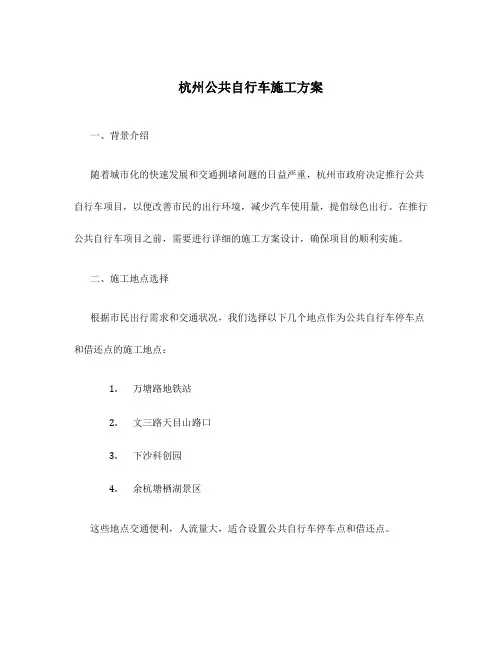 杭州公共自行车施工方案

一、背景介绍

随着城市化的快速发展和交通拥堵问题的日益严重，杭州市政府决定推行公共自行车项目，以便改善市民的出行环境，减少汽车使用量，提倡绿色出行。在推行公共自行车项目之前，需要进行详细的施工方案设计，确保项目的顺利实施。

二、施工地点选择

根据市民出行需求和交通状况，我们选择以下几个地点作为公共自行车停车点和借还点的施工地点：

1. 万塘路地铁站

2. 文三路天目山路口

3. 下沙科创园

4. 余杭塘栖湖景区

这些地点交通便利，人流量大，适合设置公共自行车停车点和借还点。